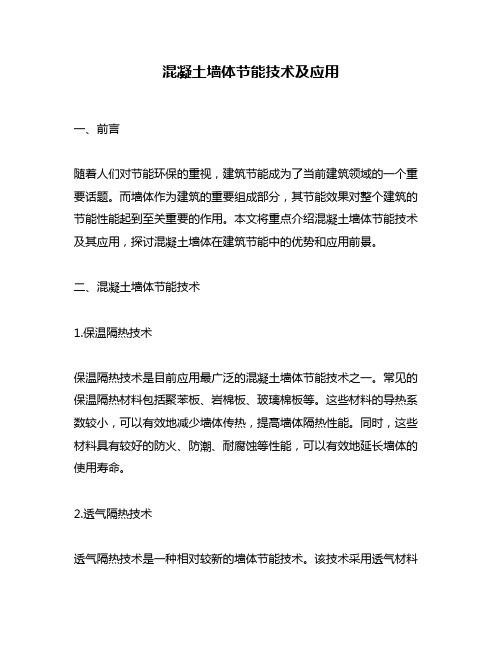 混凝土墙体节能技术及应用

一、前言

随着人们对节能环保的重视，建筑节能成为了当前建筑领域的一个重要话题。而墙体作为建筑的重要组成部分，其节能效果对整个建筑的节能性能起到至关重要的作用。本文将重点介绍混凝土墙体节能技术及其应用，探讨混凝土墙体在建筑节能中的优势和应用前景。

二、混凝土墙体节能技术

1.保温隔热技术

保温隔热技术是目前应用最广泛的混凝土墙体节能技术之一。常见的保温隔热材料包括聚苯板、岩棉板、玻璃棉板等。这些材料的导热系数较小，可以有效地减少墙体传热，提高墙体隔热性能。同时，这些材料具有较好的防火、防潮、耐腐蚀等性能，可以有效地延长墙体的使用寿命。

2.透气隔热技术

透气隔热技术是一种相对较新的墙体节能技术。该技术采用透气材料